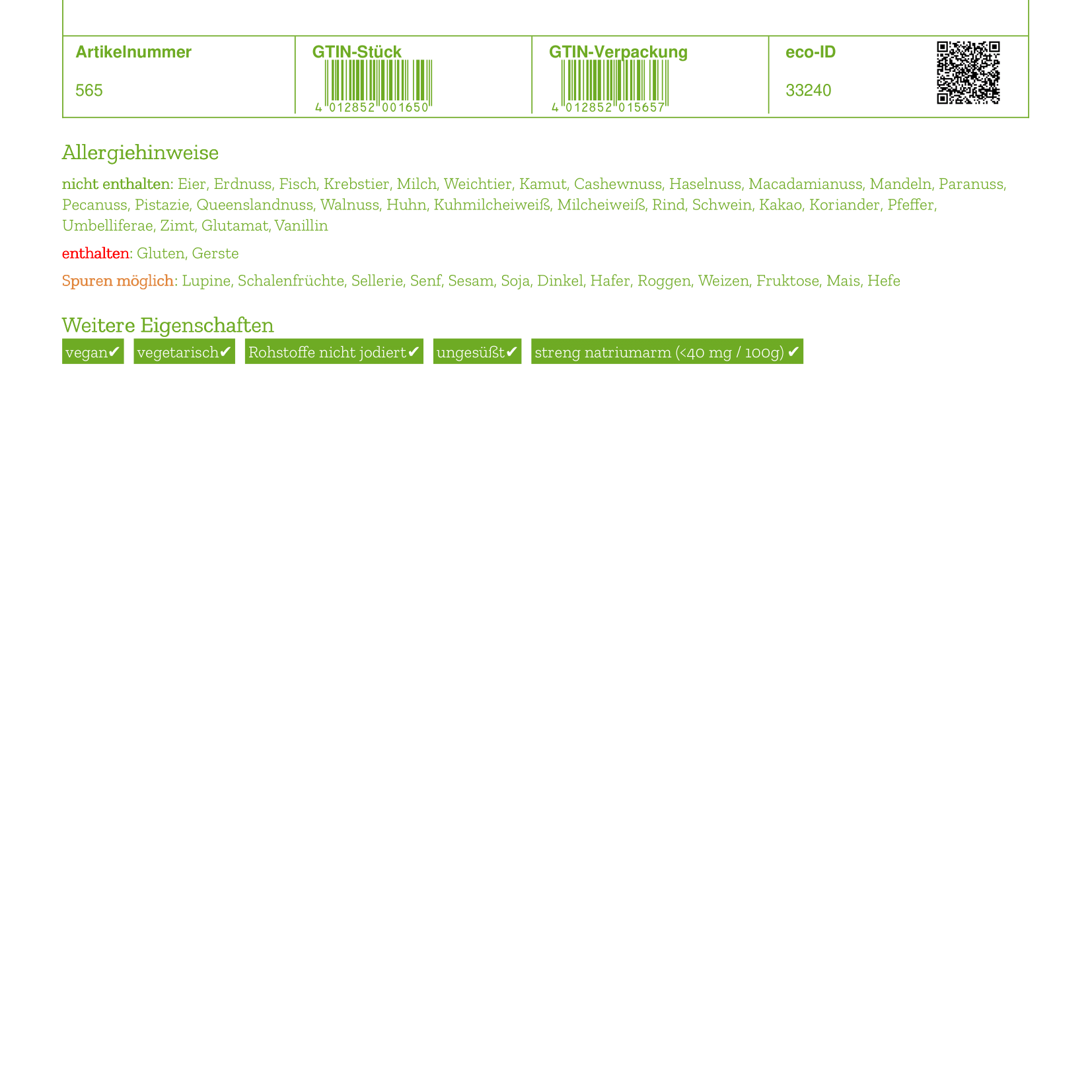 | Artikelnummer | GTIN-Stück | GTIN-Verpackung | eco-ID |
|---|---|---|---|
| 565 | 4 012852 001650 | 4 012852 015657 | 33240 |

Allergiehinweise

nicht enthalten: Eier, Erdnuss, Fisch, Krebstier, Milch, Weichtier, Kamut, Cashewnuss, Haselnuss, Macadamianuss, Mandeln, Paranuss, Pecanuss, Pistazie, Queenslandnuss, Walnuss, Huhn, Kuhmilcheiweiß, Milcheiweiß, Rind, Schwein, Kakao, Koriander, Pfeffer, Umbelliferae, Zimt, Glutamat, Vanillin

enthalten: Gluten, Gerste

Spuren möglich: Lupine, Schalenfrüchte, Sellerie, Senf, Sesam, Soja, Dinkel, Hafer, Roggen, Weizen, Fruktose, Mais, Hefe

Weitere Eigenschaften

vegan✔ vegetarisch✔ Rohstoffe nicht jodiert✔ ungesüßt✔ streng natriumarm (<40 mg / 100g) ✔